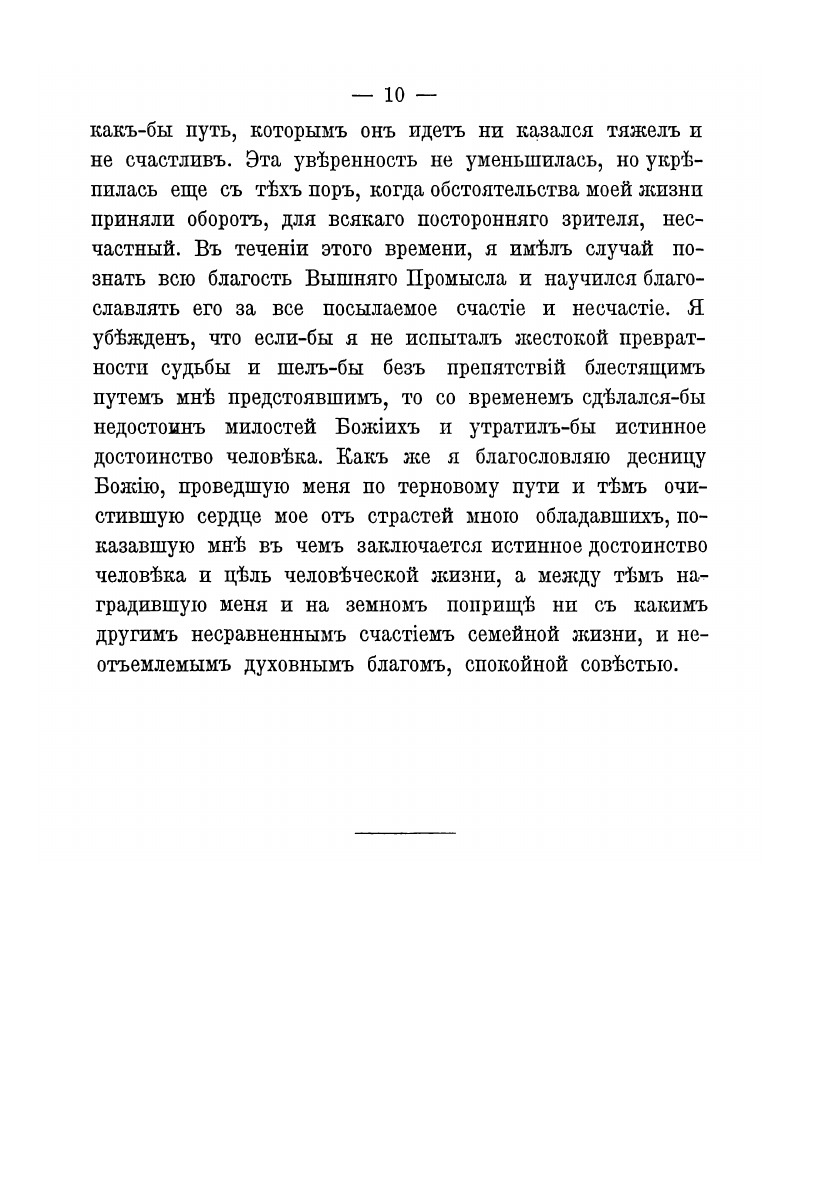 — 10 —

какъ-бы путь, которымъ онъ идетъ ни казался тяжелъ и не счастливъ. Эта увѣренность не уменьшилась, но укрѣпилась еще съ тѣхъ поръ, когда обстоятельства моей жизни приняли оборотъ, для всякаго посторонняго зрителя, несчастный. Въ теченіи этого времени, я имѣлъ случай познать всю благость Вышняго Промысла и научился благославлять его за все посылаемое счастіе и несчастіе. Я убѣжденъ, что если-бы я не испыталъ жестокой превратности судьбы и шелъ-бы безъ препятствій блестящимъ путемъ мнѣ предстоявшимъ, то со временемъ сдѣлался-бы недостоинъ милостей Божіихъ и утратилъ-бы истинное достоинство человѣка. Какъ же я благословляю десницу Божію, проведшую меня по терновому пути и тѣмъ очистившую сердце мое отъ страстей мною обладавшихъ, показавшую мнѣ въ чемъ заключается истинное достоинство человѣка и цѣль человѣческой жизни, а между тѣмъ наградившую меня и на земномъ поприщѣ ни съ какимъ другимъ несравненнымъ счастіемъ семейной жизни, и неотъемлемымъ духовнымъ благомъ, спокойной совѣстью.